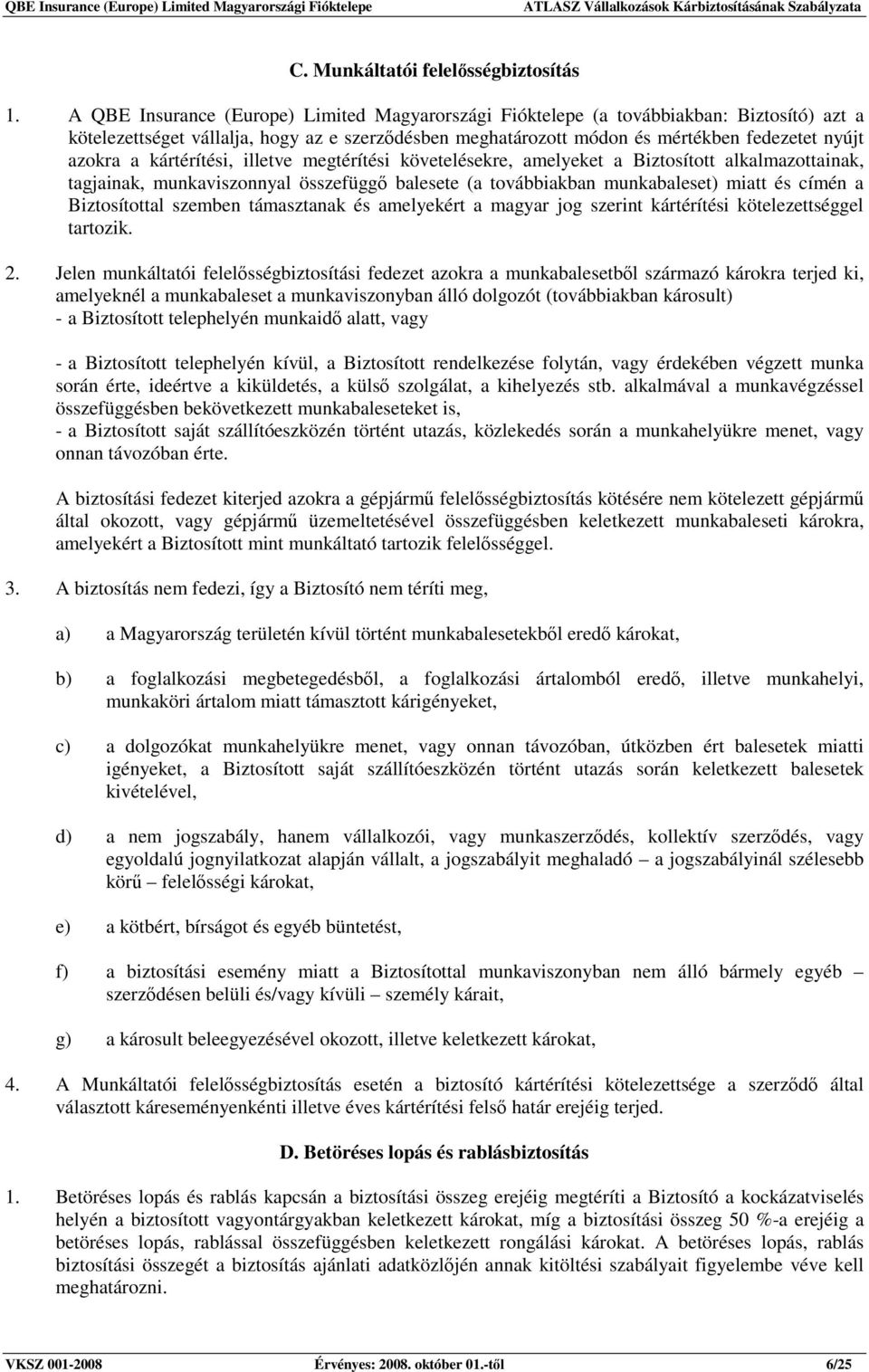 QBE Insurance (Europe) Limited Magyarországi Fióktelepe ATLASZ Vállalkozások Kárbiztosításának Szabályzata

C. Munkáltatói felelősségbiztosítás

1. A QBE Insurance (Europe) Limited Magyarországi Fióktelepe (a továbbiakban: Biztosító) azt a kötelezettséget vállalja, hogy az e szerződésben meghatározott módon és mértékben fedezetet nyújt azokra a kártérítési, illetve megtérítési követelésekre, amelyeket a Biztosított alkalmazottainak, tagjainak, munkaviszonnyal összefüggő balesete (a továbbiakban munkabaleset) miatt és címén a Biztosítottal szemben támasztanak és amelyekért a magyar jog szerint kártérítési kötelezettséggel tartozik.

2. Jelen munkáltatói felelősségbiztosítási fedezet azokra a munkabalesetből származó károkra terjed ki, amelyeknél a munkabaleset a munkaviszonyban álló dolgozót (továbbiakban károsult)
- a Biztosított telephelyén munkaidő alatt, vagy

- a Biztosított telephelyén kívül, a Biztosított rendelkezése folytán, vagy érdekében végzett munka során érte, ideértve a kiküldetés, a külső szolgálat, a kihelyezés stb. alkalmával a munkavégzéssel összefüggésben bekövetkezett munkabaleseteket is,
- a Biztosított saját szállítóeszközén történt utazás, közlekedés során a munkahelyükre menet, vagy onnan távozóban érte.

A biztosítási fedezet kiterjed azokra a gépjármű felelősségbiztosítás kötésére nem kötelezett gépjármű által okozott, vagy gépjármű üzemeltetésével összefüggésben keletkezett munkabaleseti károkra, amelyekért a Biztosított mint munkáltató tartozik felelősséggel.

3. A biztosítás nem fedezi, így a Biztosító nem téríti meg,

a) a Magyarország területén kívül történt munkabalesetekből eredő károkat,

b) a foglalkozási megbetegedésből, a foglalkozási ártalomból eredő, illetve munkahelyi, munkaköri ártalom miatt támasztott kárigényeket,

c) a dolgozókat munkahelyükre menet, vagy onnan távozóban, útközben ért balesetek miatti igényeket, a Biztosított saját szállítóeszközén történt utazás során keletkezett balesetek kivételével,

d) a nem jogszabály, hanem vállalkozói, vagy munkaszerződés, kollektív szerződés, vagy egyoldalú jognyilatkozat alapján vállalt, a jogszabályit meghaladó – a jogszabályinál szélesebb körű – felelősségi károkat,

e) a kötbért, bírságot és egyéb büntetést,

f) a biztosítási esemény miatt a Biztosítottal munkaviszonyban nem álló bármely egyéb – szerződésen belüli és/vagy kívüli – személy kárait,

g) a károsult beleegyezésével okozott, illetve keletkezett károkat,

4. A Munkáltatói felelősségbiztosítás esetén a biztosító kártérítési kötelezettsége a szerződő által választott káreseményenkénti illetve éves kártérítési felső határ erejéig terjed.

D. Betöréses lopás és rablásbiztosítás

1. Betöréses lopás és rablás kapcsán a biztosítási összeg erejéig megtéríti a Biztosító a kockázatviselés helyén a biztosított vagyontárgyakban keletkezett károkat, míg a biztosítási összeg 50 %-a erejéig a betöréses lopás, rablással összefüggésben keletkezett rongálási károkat. A betöréses lopás, rablás biztosítási összegét a biztosítás ajánlati adatközlőjén annak kitöltési szabályait figyelembe véve kell meghatározni.

VKSZ 001-2008 Érvényes: 2008. október 01.-től 6/25